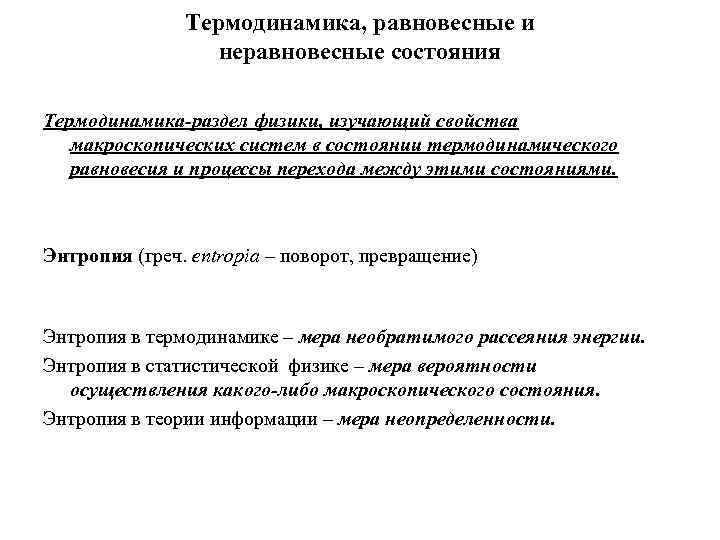 Термодинамика, равновесные и неравновесные состояния

Термодинамика-раздел физики, изучающий свойства макроскопических систем в состоянии термодинамического равновесия и процессы перехода между этими состояниями.

Энтропия (греч. entropia – поворот, превращение)

Энтропия в термодинамике – мера необратимого рассеяния энергии.

Энтропия в статистической физике – мера вероятности осуществления какого-либо макроскопического состояния.

Энтропия в теории информации – мера неопределенности.